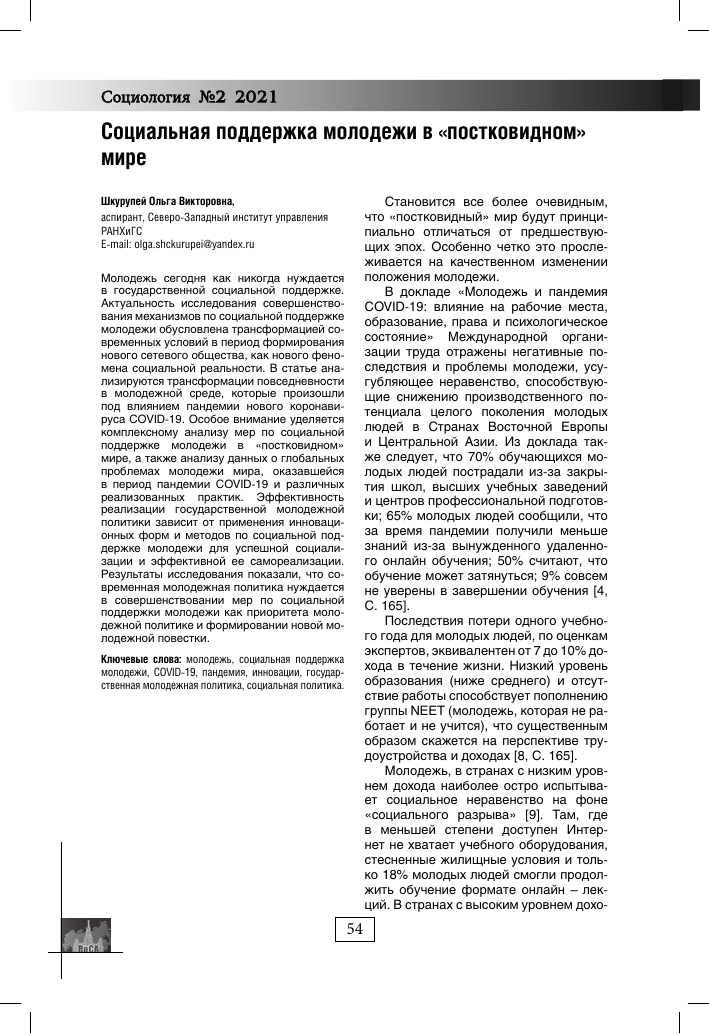 Социология №2 2021

Социальная поддержка молодежи в «постковидном» мире

Шкурупей Ольга Викторовна,
аспирант, Северо-Западный институт управления РАНХиГС
E-mail: olga.shckurupei@yandex.ru

Молодежь сегодня как никогда нуждается в государственной социальной поддержке. Актуальность исследования совершенствования механизмов по социальной поддержке молодежи обусловлена трансформацией современных условий в период формирования нового сетевого общества, как нового феномена социальной реальности. В статье анализируются трансформации повседневности в молодежной среде, которые произошли под влиянием пандемии нового коронавируса COVID-19. Особое внимание уделяется комплексному анализу мер по социальной поддержке молодежи в «постковидном» мире, а также анализу данных о глобальных проблемах молодежи мира, оказавшейся в период пандемии COVID-19 и различных реализованных практик. Эффективность реализации государственной молодежной политики зависит от применения инновационных форм и методов по социальной поддержке молодежи для успешной социализации и эффективной ее самореализации. Результаты исследования показали, что современная молодежная политика нуждается в совершенствовании мер по социальной поддержки молодежи как приоритета молодежной политике и формировании новой молодежной повестки.

Ключевые слова: молодежь, социальная поддержка молодежи, COVID-19, пандемия, инновации, государственная молодежная политика, социальная политика.

Становится все более очевидным, что «постковидный» мир будут принципиально отличаться от предшествующих эпох. Особенно четко это прослеживается на качественном изменении положения молодежи.

В докладе «Молодежь и пандемия COVID-19: влияние на рабочие места, образование, права и психологическое состояние» Международной организации труда отражены негативные последствия и проблемы молодежи, усугубляющее неравенство, способствующие снижению производственного потенциала целого поколения молодых людей в Странах Восточной Европы и Центральной Азии. Из доклада также следует, что 70% обучающихся молодых людей пострадали из-за закрытия школ, высших учебных заведений и центров профессиональной подготовки; 65% молодых людей сообщили, что за время пандемии получили меньше знаний из-за вынужденного удаленного онлайн обучения; 50% считают, что обучение может затянуться; 9% совсем не уверены в завершении обучения [4, С. 165].

Последствия потери одного учебного года для молодых людей, по оценкам экспертов, эквивалентен от 7 до 10% дохода в течение жизни. Низкий уровень образования (ниже среднего) и отсутствие работы способствует пополнению группы NEET (молодежь, которая не работает и не учится), что существенным образом скажется на перспективе трудоустройства и доходах [8, С. 165].

Молодежь, в странах с низким уровнем дохода наиболее остро испытывает социальное неравенство на фоне «социального разрыва» [9]. Там, где в меньшей степени доступен Интернет не хватает учебного оборудования, стесненные жилищные условия и только 18% молодых людей смогли продолжить обучение формате онлайн – лекций. В странах с высоким уровнем дохо-

54

РоСА